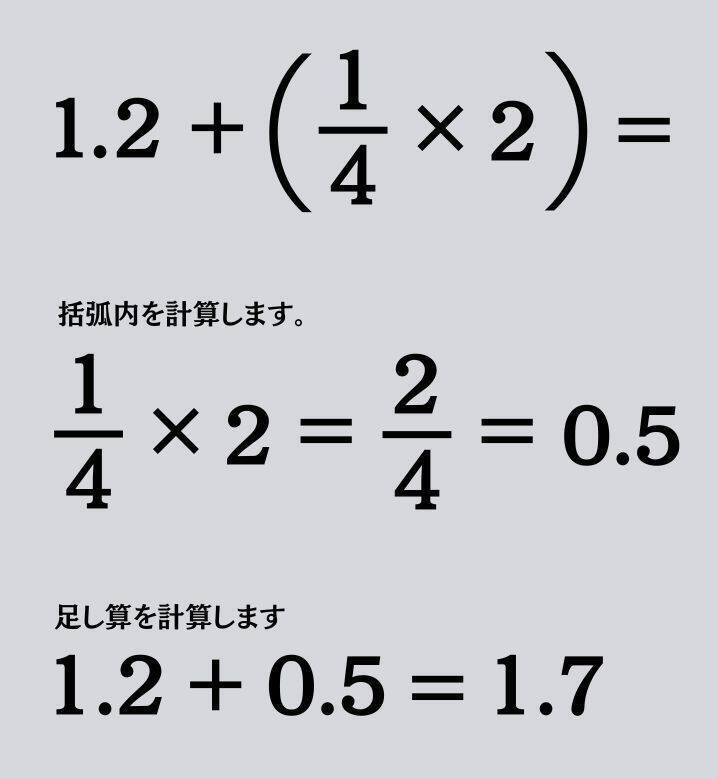 $1.2 + \left(\frac{1}{4} \times 2\right) =$

括弧内を計算します。

$\frac{1}{4} \times 2 = \frac{2}{4} = 0.5$

足し算を計算します

$1.2 + 0.5 = 1.7$